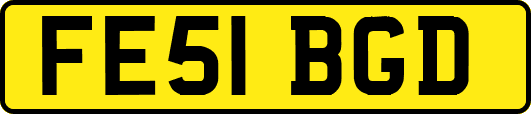 FE51 BGD